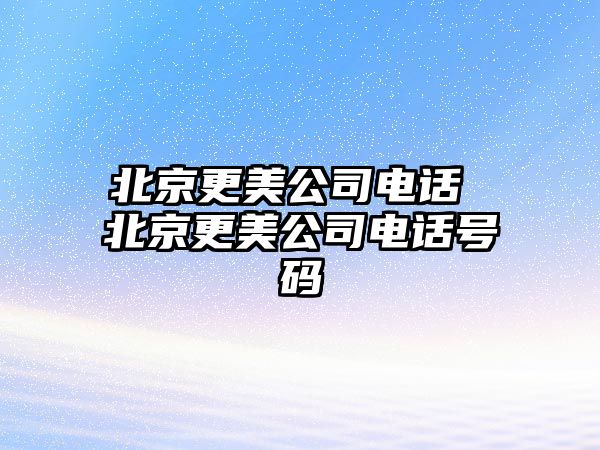 北京更美公司电话 北京更美公司电话号码